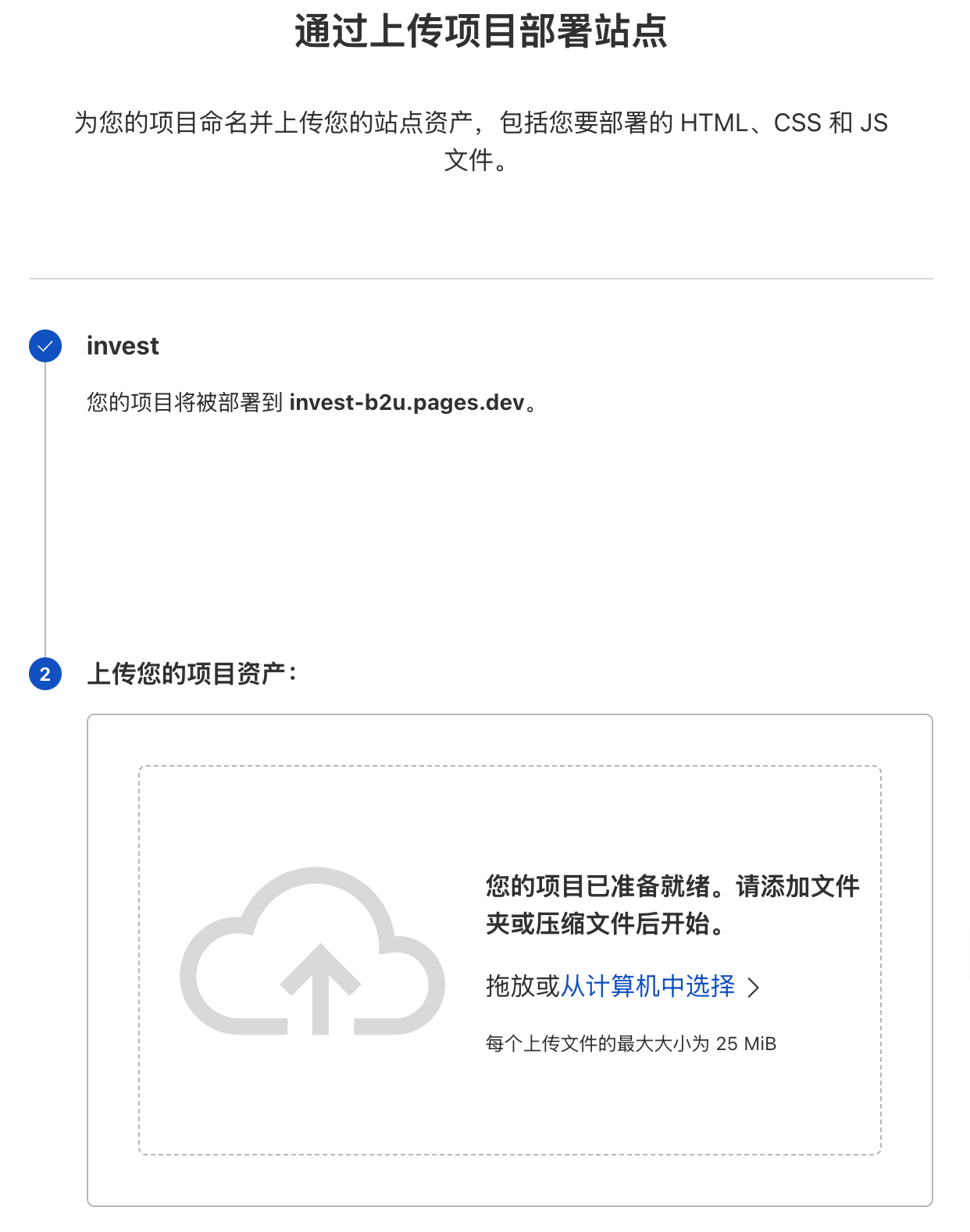 通过上传项目部署站点

为您的项目命名并上传您的站点资产，包括您要部署的 HTML、CSS 和 JS 文件。

invest

您的项目将被部署到 invest-b2u.pages.dev。

2 上传您的项目资产：

您的项目已准备就绪。请添加文件夹或压缩文件后开始。

拖放或从计算机中选择 >

每个上传文件的最大大小为 25 MiB